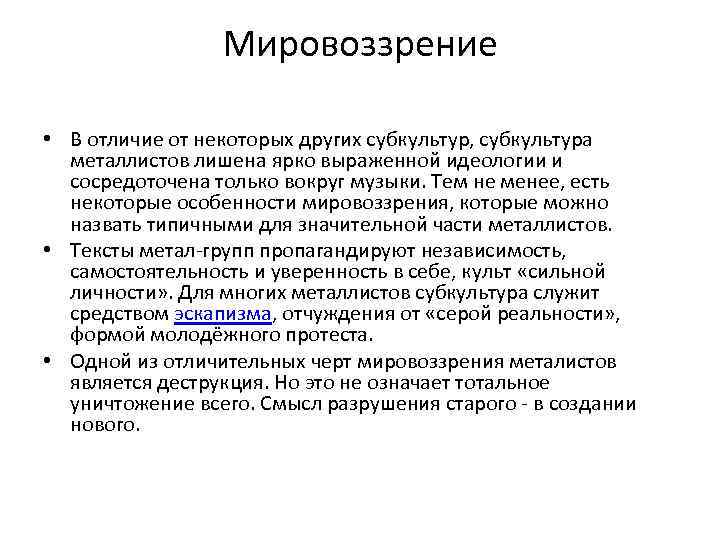 Мировоззрение

• В отличие от некоторых других субкультур, субкультура металлистов лишена ярко выраженной идеологии и сосредоточена только вокруг музыки. Тем не менее, есть некоторые особенности мировоззрения, которые можно назвать типичными для значительной части металлистов.
• Тексты метал-групп пропагандируют независимость, самостоятельность и уверенность в себе, культ «сильной личности». Для многих металлистов субкультура служит средством эскапизма, отчуждения от «серой реальности», формой молодёжного протеста.
• Одной из отличительных черт мировоззрения металистов является деструкция. Но это не означает тотальное уничтожение всего. Смысл разрушения старого - в создании нового.